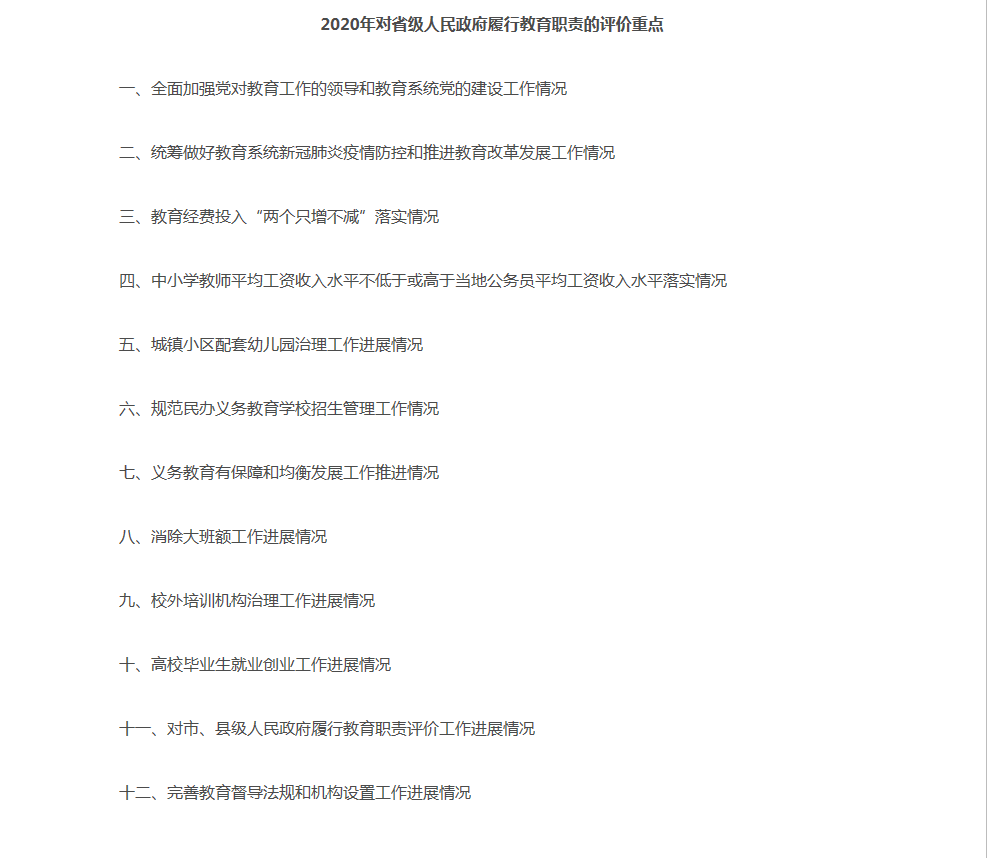 2020年对省级人民政府履行教育职责的评价重点

一、全面加强党对教育工作的领导和教育系统党的建设工作情况

二、统筹做好教育系统新冠肺炎疫情防控和推进教育改革发展工作情况

三、教育经费投入“两个只增不减”落实情况

四、中小学教师平均工资收入水平不低于或高于当地公务员平均工资收入水平落实情况

五、城镇小区配套幼儿园治理工作进展情况

六、规范民办义务教育学校招生管理工作情况

七、义务教育有保障和均衡发展工作推进情况

八、消除大班额工作进展情况

九、校外培训机构治理工作进展情况

十、高校毕业生就业创业工作进展情况

十一、对市、县级人民政府履行教育职责评价工作进展情况

十二、完善教育督导法规和机构设置工作进展情况